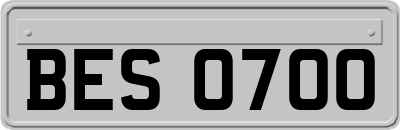 BES 0700